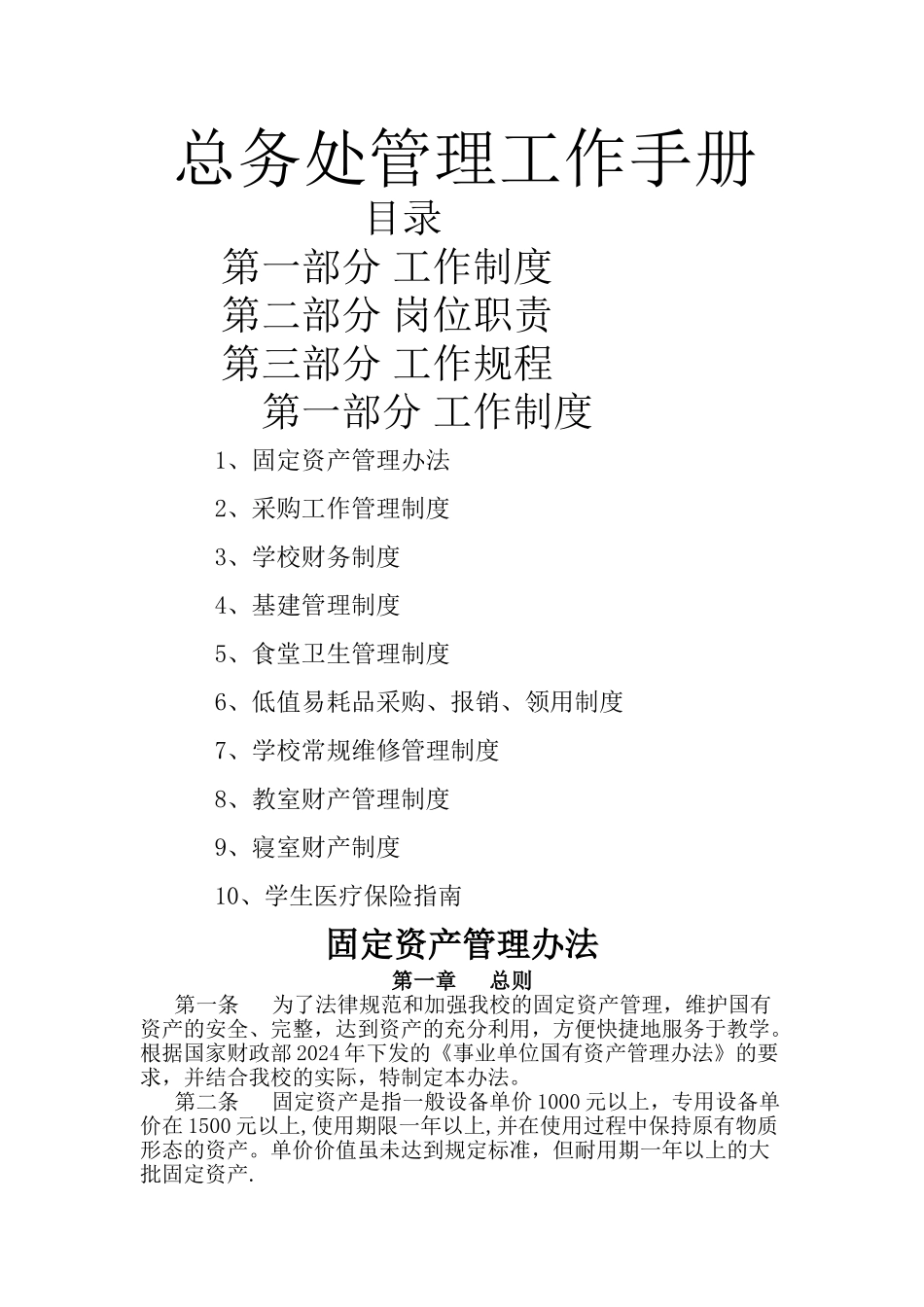 总务处管理工作手册

目录

第一部分 工作制度

第二部分 岗位职责

第三部分 工作规程

第一部分 工作制度

1、固定资产管理办法

2、采购工作管理制度

3、学校财务制度

4、基建管理制度

5、食堂卫生管理制度

6、低值易耗品采购、报销、领用制度

7、学校常规维修管理制度

8、教室财产管理制度

9、寝室财产制度

10、学生医疗保险指南

固定资产管理办法

第一章　总则

第一条　为了法律规范和加强我校的固定资产管理，维护国有资产的安全、完整，达到资产的充分利用，方便快捷地服务于教学。根据国家财政部2024年下发的《事业单位国有资产管理办法》的要求，并结合我校的实际，特制定本办法。

第二条　固定资产是指一般设备单价1000元以上，专用设备单价在1500元以上,使用期限一年以上,并在使用过程中保持原有物质形态的资产。单价价值虽未达到规定标准，但耐用期一年以上的大批固定资产.